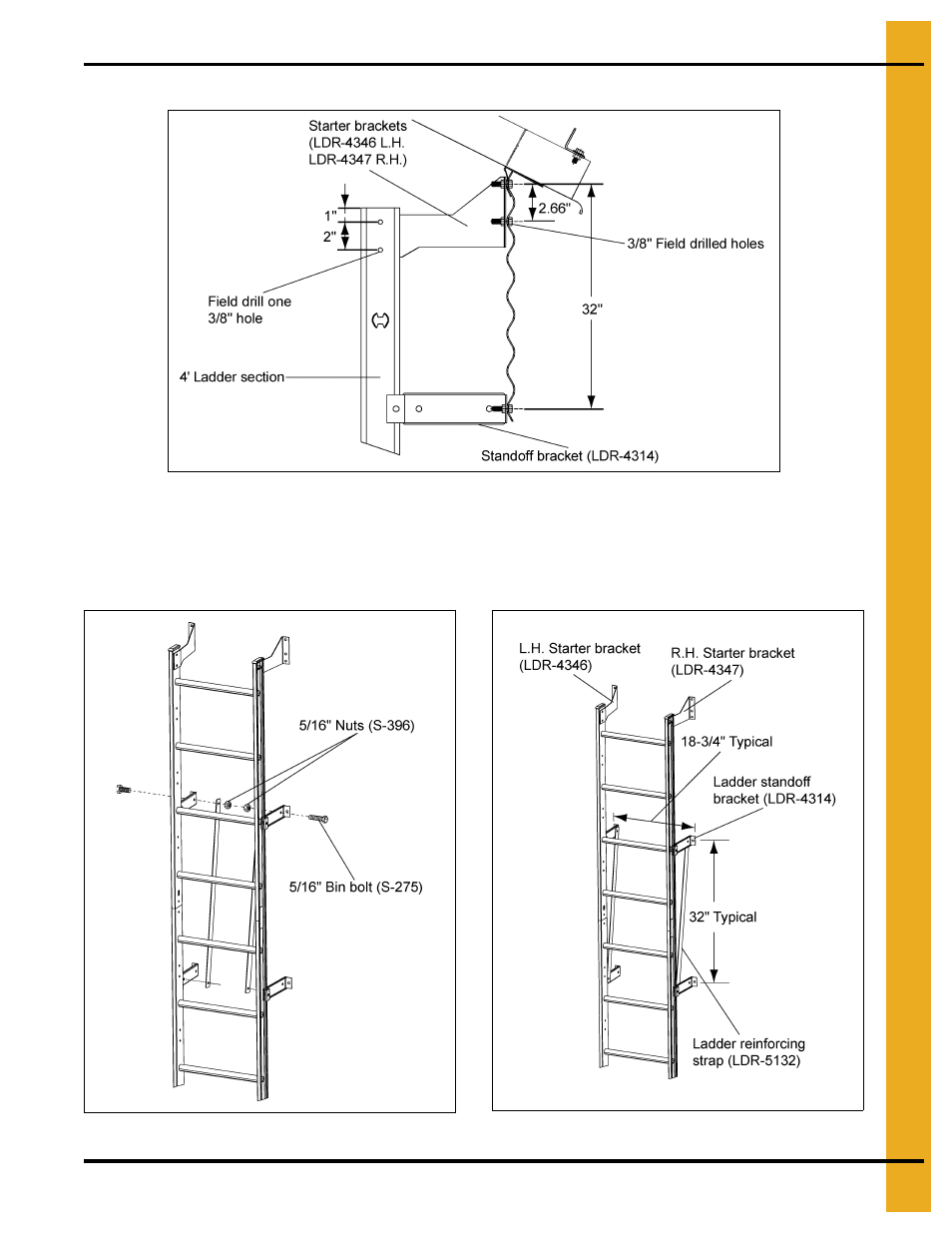 Starter brackets (LDR-4346 L.H. LDR-4347 R.H.)

1"

2"

2.66"

3/8" Field drilled holes

Field drill one 3/8" hole

32"

4' Ladder section

Standoff bracket (LDR-4314)

5/16" Nuts (S-396)

5/16" Bin bolt (S-275)

L.H. Starter bracket (LDR-4346)

R.H. Starter bracket (LDR-4347)

18-3/4" Typical

Ladder standoff bracket (LDR-4314)

32" Typical

Ladder reinforcing strap (LDR-5132)